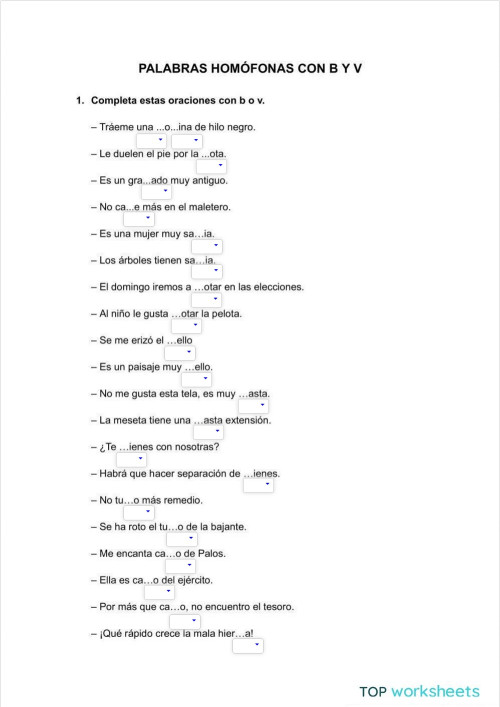 PALABRAS HOMÓFONAS CON B Y V

1. Completa estas oraciones con b o v.

– Tráeme una ...o...ina de hilo negro.

– Le duelen el pie por la ...ota.

– Es un gra...ado muy antiguo.

– No ca...e más en el maletero.

– Es una mujer muy sa…ia.

– Los árboles tienen sa…ia.

– El domingo iremos a …otar en las elecciones.

– Al niño le gusta …otar la pelota.

– Se me erizó el …ello

– Es un paisaje muy …ello.

– No me gusta esta tela, es muy …asta.

– La meseta tiene una …asta extensión.

– ¿Te …ienes con nosotras?

– Habrá que hacer separación de …ienes.

– No tu…o más remedio.

– Se ha roto el tu…o de la bajante.

– Me encanta ca…o de Palos.

– Ella es ca…o del ejército.

– Por más que ca…o, no encuentro el tesoro.

– ¡Qué rápido crece la mala hier…a!

TOP worksheets